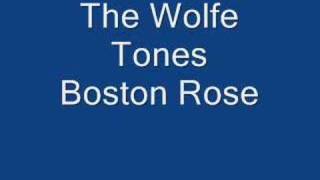 The Wolfe Tones Boston Rose